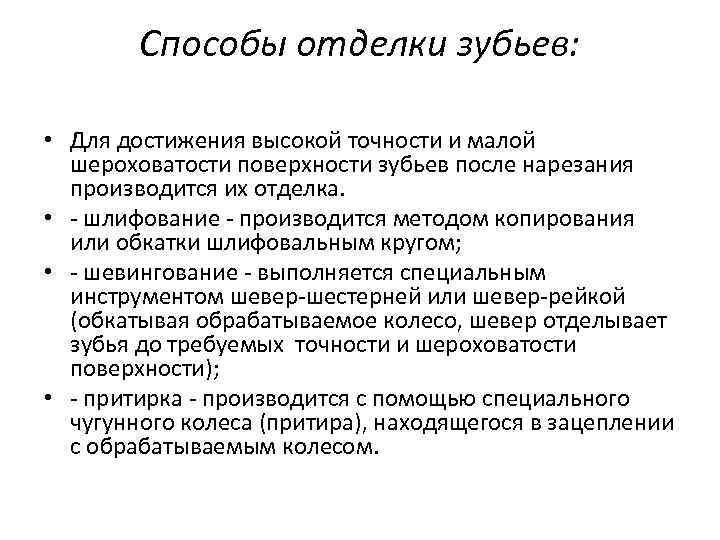 Способы отделки зубьев:

• Для достижения высокой точности и малой шероховатости поверхности зубьев после нарезания производится их отделка.
• - шлифование - производится методом копирования или обкатки шлифовальным кругом;
• - шевингование - выполняется специальным инструментом шевер-шестерней или шевер-рейкой (обкатывая обрабатываемое колесо, шевер отделывает зубья до требуемых точности и шероховатости поверхности);
• - притирка - производится с помощью специального чугунного колеса (притира), находящегося в зацеплении с обрабатываемым колесом.